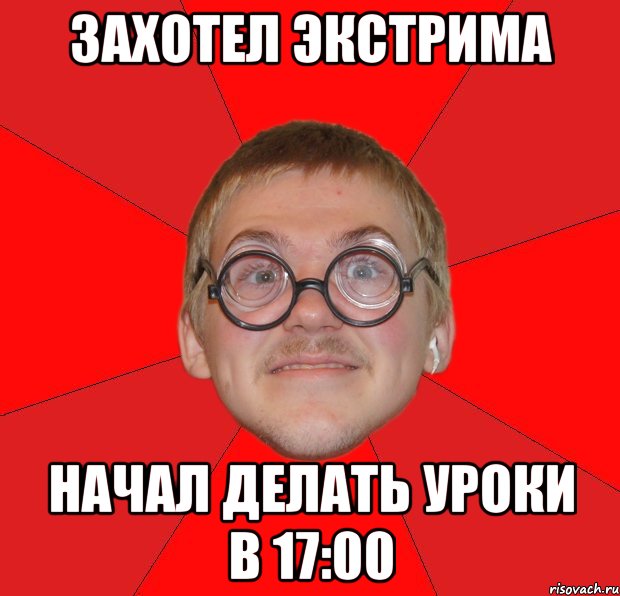 ЗАХОТЕЛ ЭКСТРИМА

НАЧАЛ ДЕЛАТЬ УРОКИ В 17:00

risovach.ru